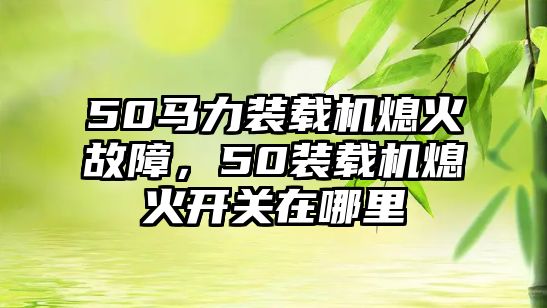 50马力装载机熄火故障，50装载机熄火开关在哪里